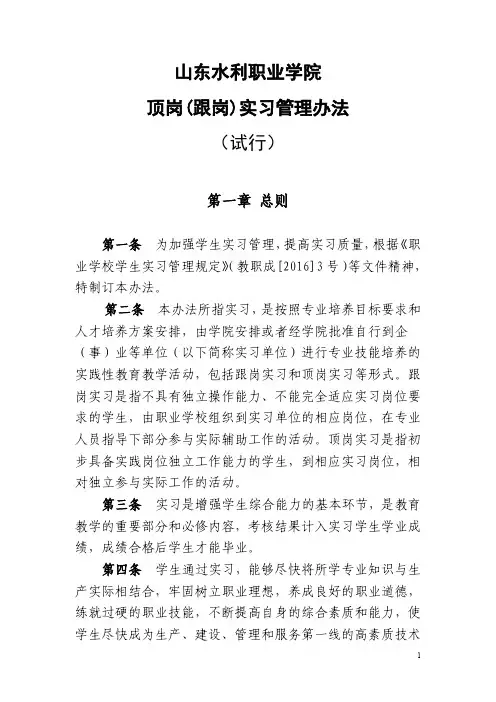 山东水利职业学院
顶岗(跟岗)实习管理办法
（试行）

第一章 总则

第一条 为加强学生实习管理，提高实习质量，根据《职业学校学生实习管理规定》(教职成[2016]3号)等文件精神，特制订本办法。

第二条 本办法所指实习，是按照专业培养目标要求和人才培养方案安排，由学院安排或者经学院批准自行到企（事）业等单位（以下简称实习单位）进行专业技能培养的实践性教育教学活动，包括跟岗实习和顶岗实习等形式。跟岗实习是指不具有独立操作能力、不能完全适应实习岗位要求的学生，由职业学校组织到实习单位的相应岗位，在专业人员指导下部分参与实际辅助工作的活动。顶岗实习是指初步具备实践岗位独立工作能力的学生，到相应实习岗位，相对独立参与实际工作的活动。

第三条 实习是增强学生综合能力的基本环节，是教育教学的重要部分和必修内容，考核结果计入实习学生学业成绩，成绩合格后学生才能毕业。

第四条 学生通过实习，能够尽快将所学专业知识与生产实际相结合，牢固树立职业理想，养成良好的职业道德，练就过硬的职业技能，不断提高自身的综合素质和能力，使学生尽快成为生产、建设、管理和服务第一线的高素质技术

1